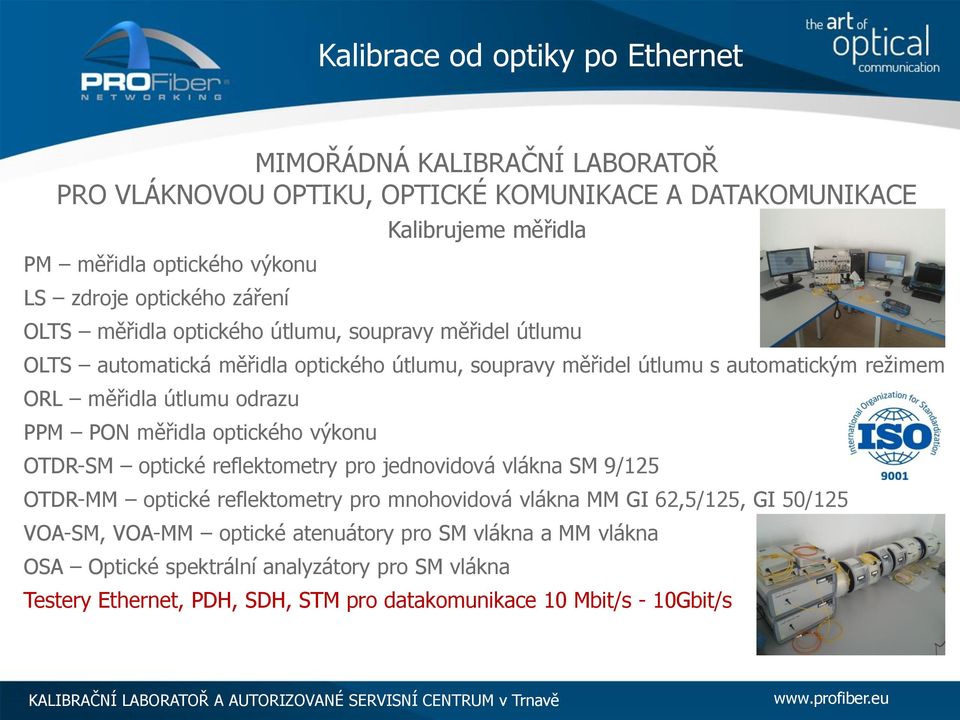 PROFiber NETWORKING

Kalibrace od optiky po Ethernet

the art of optical communication

MIMOŘÁDNÁ KALIBRAČNÍ LABORATOŘ
PRO VLÁKNOVOU OPTIKU, OPTICKÉ KOMUNIKACE A DATAKOMUNIKACE

Kalibrujeme měřidla

PM – měřidla optického výkonu
LS – zdroje optického záření
OLTS – měřidla optického útlumu, soupravy měřidel útlumu
OLTS – automatická měřidla optického útlumu, soupravy měřidel útlumu s automatickým režimem
ORL – měřidla útlumu odrazu
PPM – PON měřidla optického výkonu
OTDR-SM – optické reflektometry pro jednovidová vlákna SM 9/125
OTDR-MM – optické reflektometry pro mnohovidová vlákna MM GI 62,5/125, GI 50/125
VOA-SM, VOA-MM – optické atenuátory pro SM vlákna a MM vlákna
OSA – Optické spektrální analyzátory pro SM vlákna
Testery Ethernet, PDH, SDH, STM pro datakomunikace 10 Mbit/s - 10Gbit/s

International Organization for Standardization
ISO
9001

KALIBRAČNÍ LABORATOŘ A AUTORIZOVANÉ SERVISNÍ CENTRUM v Trnavě

www.profiber.eu